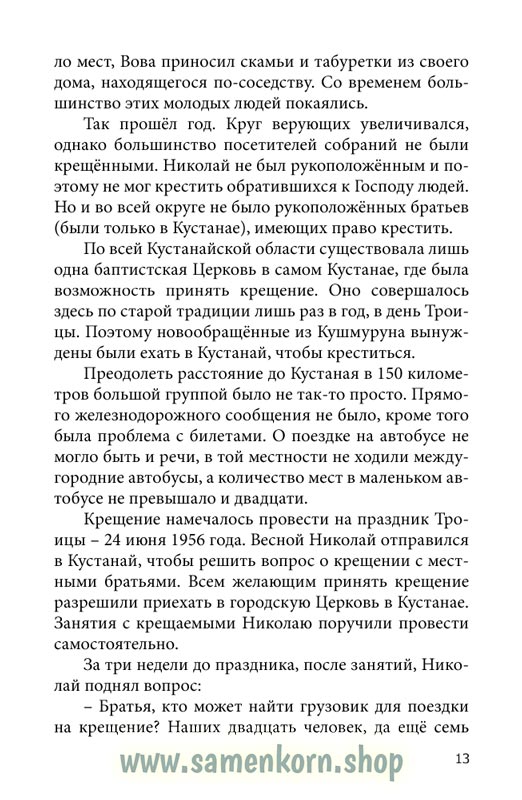 ло мест, Вова приносил скамьи и табуретки из своего дома, находящегося по-соседству. Со временем большинство этих молодых людей покаялись.

Так прошёл год. Круг верующих увеличивался, однако большинство посетителей собраний не были крещёнными. Николай не был рукоположённым и поэтому не мог крестить обратившихся к Господу людей. Но и во всей округе не было рукоположённых братьев (были только в Кустанае), имеющих право крестить.

По всей Кустанайской области существовала лишь одна баптистская Церковь в самом Кустанае, где была возможность принять крещение. Оно совершалось здесь по старой традиции лишь раз в год, в день Троицы. Поэтому новообращённые из Кушмуруна вынуждены были ехать в Кустанай, чтобы креститься.

Преодолеть расстояние до Кустаная в 150 километров большой группой было не так-то просто. Прямого железнодорожного сообщения не было, кроме того была проблема с билетами. О поездке на автобусе не могло быть и речи, в той местности не ходили междугородние автобусы, а количество мест в маленьком автобусе не превышало и двадцати.

Крещение намечалось провести на праздник Троицы – 24 июня 1956 года. Весной Николай отправился в Кустанай, чтобы решить вопрос о крещении с местными братьями. Всем желающим принять крещение разрешили приехать в городскую Церковь в Кустанае. Занятия с крещаемыми Николаю поручили провести самостоятельно.

За три недели до праздника, после занятий, Николай поднял вопрос:

– Братья, кто может найти грузовик для поездки на крещение? Наших двадцать человек, да ещё семь

www.samenkorn.shop

13